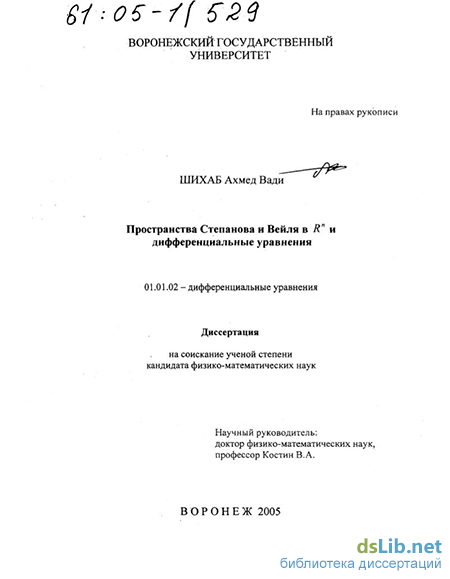 61:05-1/529

ВОРОНЕЖСКИЙ ГОСУДАРСТВЕННЫЙ УНИВЕРСИТЕТ

На правах рукописи

ШИХАБ Ахмед Вади

Пространства Степанова и Вейля в $R^n$ и дифференциальные уравнения

01.01.02 – дифференциальные уравнения

Диссертация

на соискание ученой степени кандидата физико-математических наук

Научный руководитель:
доктор физико-математических наук,
профессор Костин В.А.

ВОРОНЕЖ 2005

dsLib.net
библиотека диссертаций